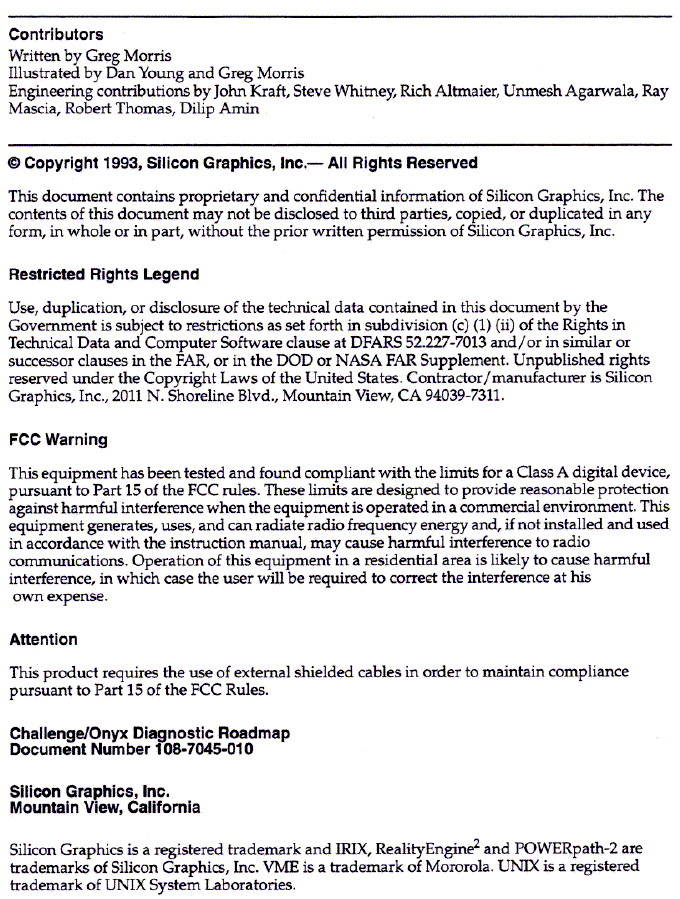 Contributors
Written by Greg Morris
Illustrated by Dan Young and Greg Morris
Engineering contributions by John Kraft, Steve Whitney, Rich Altmaier, Unmesh Agarwala, Ray Mascia, Robert Thomas, Dilip Amin

© Copyright 1993, Silicon Graphics, Inc.— All Rights Reserved

This document contains proprietary and confidential information of Silicon Graphics, Inc. The contents of this document may not be disclosed to third parties, copied, or duplicated in any form, in whole or in part, without the prior written permission of Silicon Graphics, Inc.

Restricted Rights Legend

Use, duplication, or disclosure of the technical data contained in this document by the Government is subject to restrictions as set forth in subdivision (c) (1) (ii) of the Rights in Technical Data and Computer Software clause at DFARS 52.227-7013 and/or in similar or successor clauses in the FAR, or in the DOD or NASA FAR Supplement. Unpublished rights reserved under the Copyright Laws of the United States. Contractor/manufacturer is Silicon Graphics, Inc., 2011 N. Shoreline Blvd., Mountain View, CA 94039-7311.

FCC Warning

This equipment has been tested and found compliant with the limits for a Class A digital device, pursuant to Part 15 of the FCC rules. These limits are designed to provide reasonable protection against harmful interference when the equipment is operated in a commercial environment. This equipment generates, uses, and can radiate radio frequency energy and, if not installed and used in accordance with the instruction manual, may cause harmful interference to radio communications. Operation of this equipment in a residential area is likely to cause harmful interference, in which case the user will be required to correct the interference at his own expense.

Attention

This product requires the use of external shielded cables in order to maintain compliance pursuant to Part 15 of the FCC Rules.

Challenge/Onyx Diagnostic Roadmap
Document Number 108-7045-010

Silicon Graphics, Inc.
Mountain View, California

Silicon Graphics is a registered trademark and IRIX, RealityEngine$^2$ and POWERpath-2 are trademarks of Silicon Graphics, Inc. VME is a trademark of Mororola. UNIX is a registered trademark of UNIX System Laboratories.